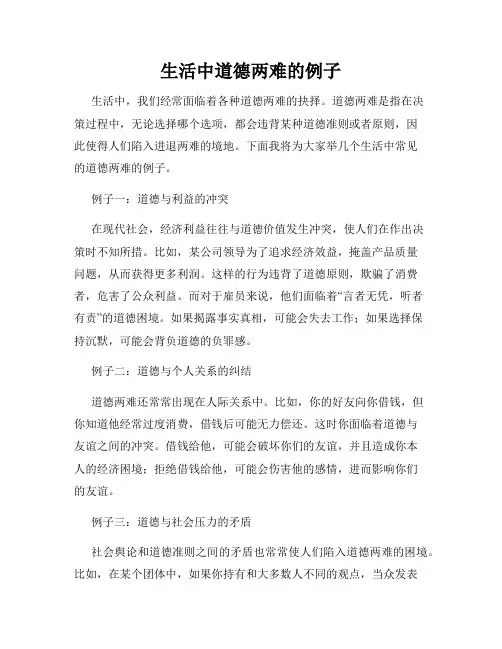 生活中道德两难的例子

生活中，我们经常面临着各种道德两难的抉择。道德两难是指在决策过程中，无论选择哪个选项，都会违背某种道德准则或者原则，因此使得人们陷入进退两难的境地。下面我将为大家举几个生活中常见的道德两难的例子。

例子一：道德与利益的冲突

在现代社会，经济利益往往与道德价值发生冲突，使人们在作出决策时不知所措。比如，某公司领导为了追求经济效益，掩盖产品质量问题，从而获得更多利润。这样的行为违背了道德原则，欺骗了消费者，危害了公众利益。而对于雇员来说，他们面临着“言者无凭，听者有责”的道德困境。如果揭露事实真相，可能会失去工作；如果选择保持沉默，可能会背负道德的负罪感。

例子二：道德与个人关系的纠结

道德两难还常常出现在人际关系中。比如，你的好友向你借钱，但你知道他经常过度消费，借钱后可能无力偿还。这时你面临着道德与友谊之间的冲突。借钱给他，可能会破坏你们的友谊，并且造成你本人的经济困境；拒绝借钱给他，可能会伤害他的感情，进而影响你们的友谊。

例子三：道德与社会压力的矛盾

社会舆论和道德准则之间的矛盾也常常使人们陷入道德两难的困境。比如，在某个团体中，如果你持有和大多数人不同的观点，当众发表